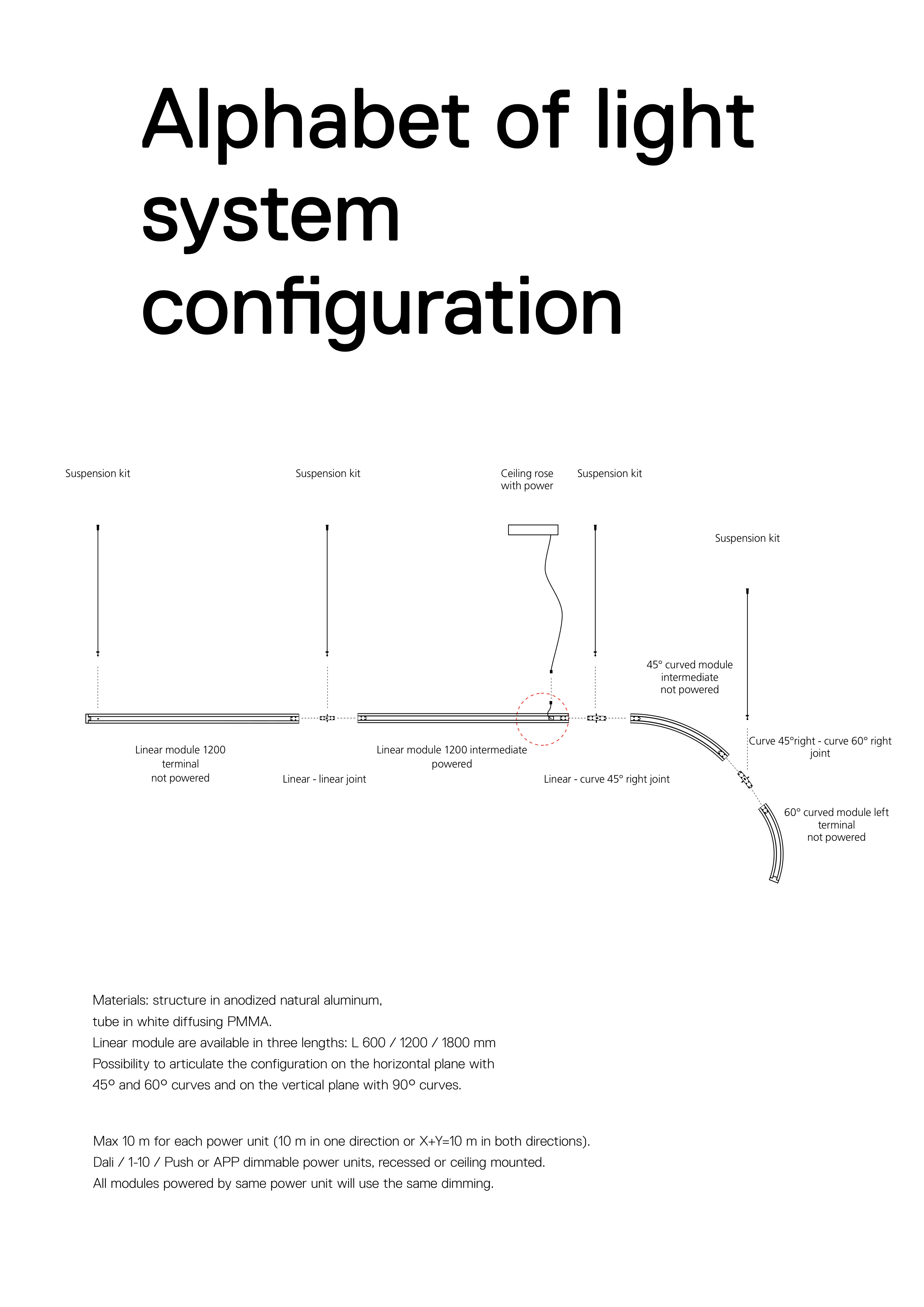 Alphabet of light system configuration

Suspension kit

Suspension kit

Ceiling rose with power

Suspension kit

Suspension kit

45° curved module intermediate not powered

Linear module 1200 terminal not powered

Linear - linear joint

Linear module 1200 intermediate powered

Linear - curve 45° right joint

Curve 45°right - curve 60° right joint

60° curved module left terminal not powered

Materials: structure in anodized natural aluminum, tube in white diffusing PMMA.
Linear module are available in three lengths: L 600 / 1200 / 1800 mm
Possibility to articulate the configuration on the horizontal plane with 45° and 60° curves and on the vertical plane with 90° curves.

Max 10 m for each power unit (10 m in one direction or X+Y=10 m in both directions).
Dali / 1-10 / Push or APP dimmable power units, recessed or ceiling mounted.
All modules powered by same power unit will use the same dimming.